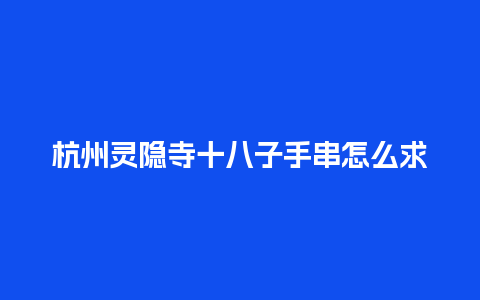 杭州灵隐寺十八子手串怎么求